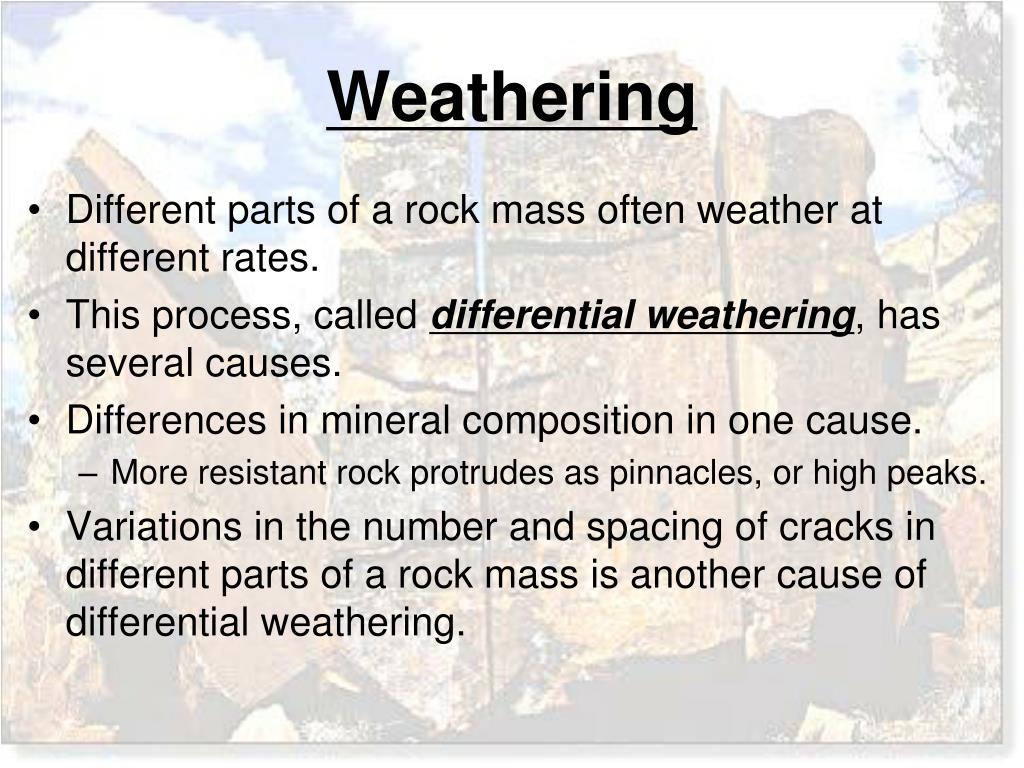 Weathering

• Different parts of a rock mass often weather at different rates.
• This process, called differential weathering, has several causes.
• Differences in mineral composition in one cause.
– More resistant rock protrudes as pinnacles, or high peaks.
• Variations in the number and spacing of cracks in different parts of a rock mass is another cause of differential weathering.